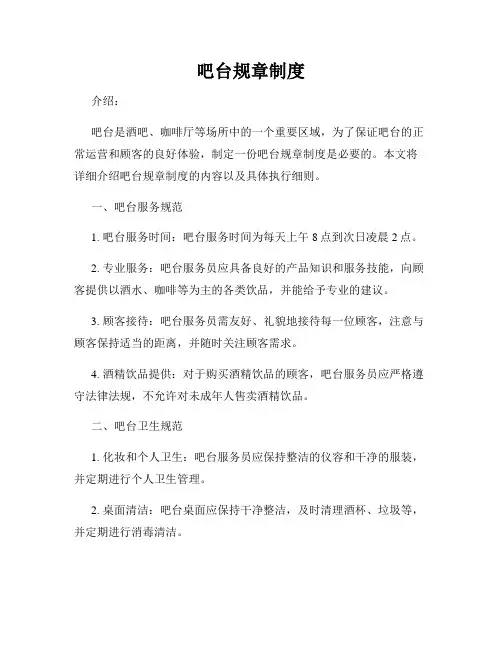 吧台规章制度

介绍：

吧台是酒吧、咖啡厅等场所中的一个重要区域，为了保证吧台的正常运营和顾客的良好体验，制定一份吧台规章制度是必要的。本文将详细介绍吧台规章制度的内容以及具体执行细则。

一、吧台服务规范

1. 吧台服务时间：吧台服务时间为每天上午 8 点到次日凌晨 2 点。

2. 专业服务：吧台服务员应具备良好的产品知识和服务技能，向顾客提供以酒水、咖啡等为主的各类饮品，并能给予专业的建议。

3. 顾客接待：吧台服务员需友好、礼貌地接待每一位顾客，注意与顾客保持适当的距离，并随时关注顾客需求。

4. 酒精饮品提供：对于购买酒精饮品的顾客，吧台服务员应严格遵守法律法规，不允许对未成年人售卖酒精饮品。

二、吧台卫生规范

1. 化妆和个人卫生：吧台服务员应保持整洁的仪容和干净的服装，并定期进行个人卫生管理。

2. 桌面清洁：吧台桌面应保持干净整洁，及时清理酒杯、垃圾等，并定期进行消毒清洁。